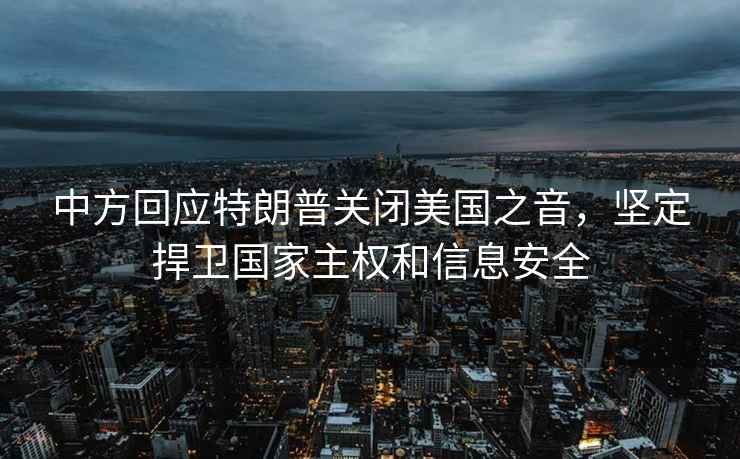 中方回应特朗普关闭美国之音，坚定捍卫国家主权和信息安全